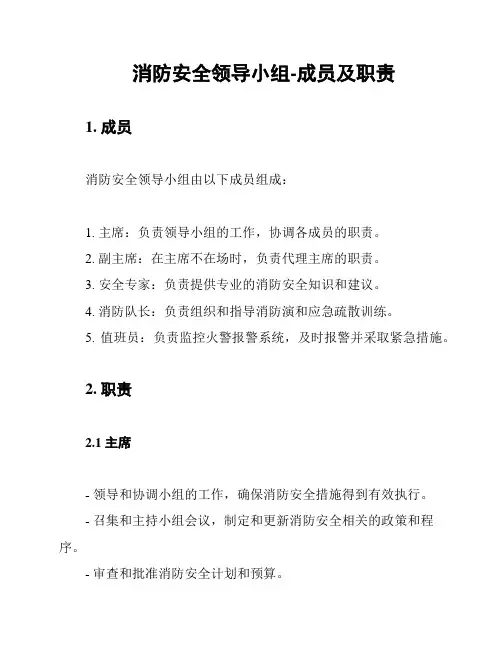 消防安全领导小组-成员及职责

1. 成员

消防安全领导小组由以下成员组成：

1. 主席：负责领导小组的工作，协调各成员的职责。
2. 副主席：在主席不在场时，负责代理主席的职责。
3. 安全专家：负责提供专业的消防安全知识和建议。
4. 消防队长：负责组织和指导消防演和应急疏散训练。
5. 值班员：负责监控火警报警系统，及时报警并采取紧急措施。

2. 职责

2.1 主席

- 领导和协调小组的工作，确保消防安全措施得到有效执行。
- 召集和主持小组会议，制定和更新消防安全相关的政策和程序。
- 审查和批准消防安全计划和预算。